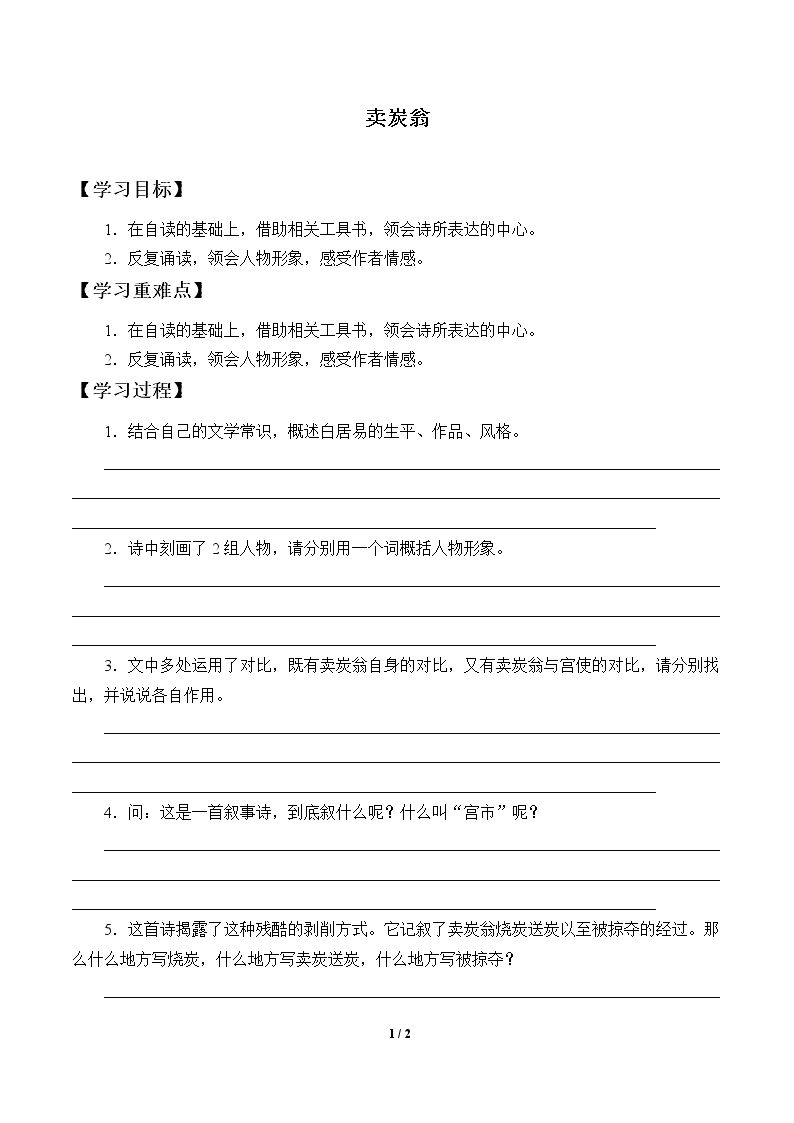 卖炭翁

【学习目标】

1.在自读的基础上，借助相关工具书，领会诗所表达的中心。

2.反复诵读，领会人物形象，感受作者情感。

【学习重难点】

1.在自读的基础上，借助相关工具书，领会诗所表达的中心。

2.反复诵读，领会人物形象，感受作者情感。

【学习过程】

1.结合自己的文学常识，概述白居易的生平、作品、风格。

____

____

____

2.诗中刻画了2组人物，请分别用一个词概括人物形象。

____

____

____

3.文中多处运用了对比，既有卖炭翁自身的对比，又有卖炭翁与宫使的对比，请分别找出，并说说各自作用。

____

____

____

4.问：这是一首叙事诗，到底叙什么呢？什么叫“宫市”呢？

____

____

____

5.这首诗揭露了这种残酷的剥削方式。它记叙了卖炭翁烧炭送炭以至被掠夺的经过。那么什么地方写烧炭，什么地方写卖炭送炭，什么地方写被掠夺？

____

1 / 2